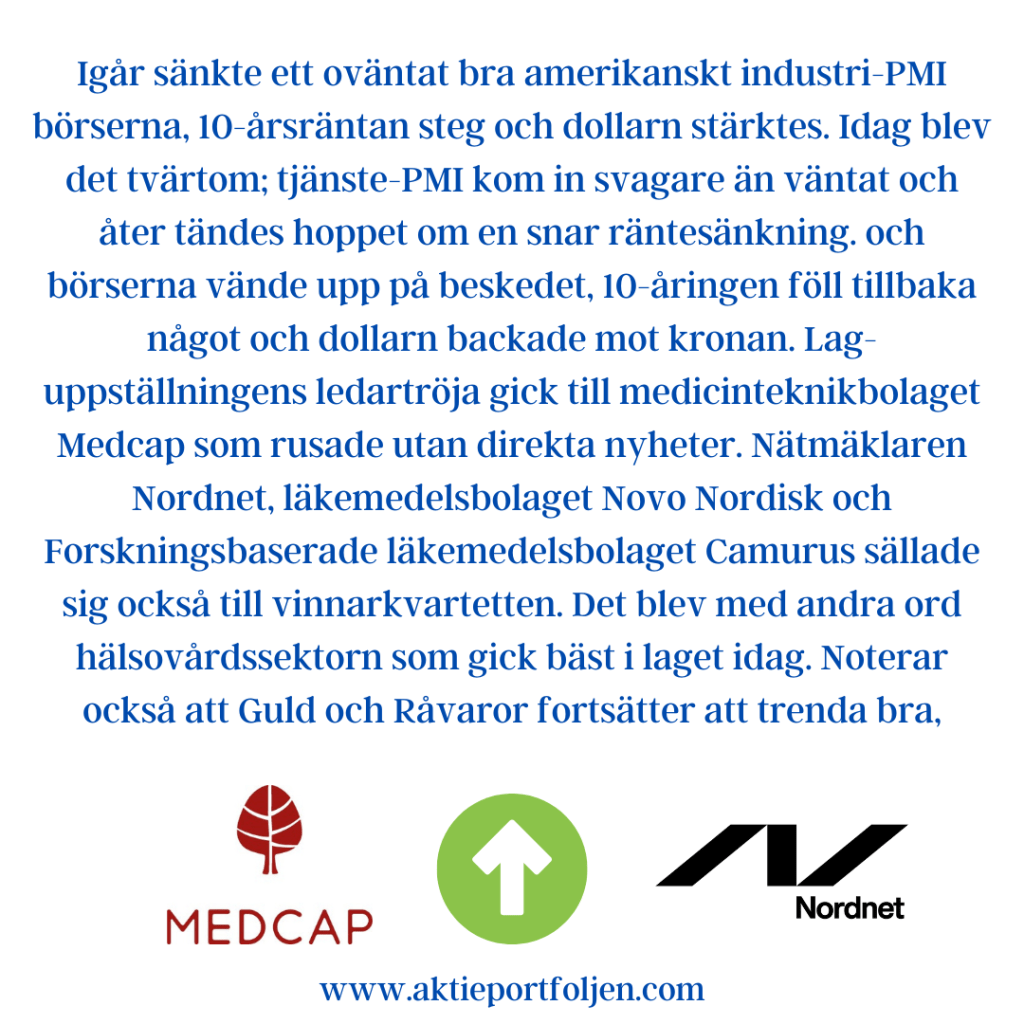 Igår sänkte ett oväntat bra amerikanskt industri-PMI börserna, 10-årsräntan steg och dollarn stärktes. Idag blev det tvärtom; tjänste-PMI kom in svagare än väntat och åter tändes hoppet om en snar räntesänkning. och börserna vände upp på beskedet, 10-åringen föll tillbaka något och dollarn backade mot kronan. Laguppställningens ledartröja gick till medicinteknikbolaget Medcap som rusade utan direkta nyheter. Nätmäklaren Nordnet, läkemedelsbolaget Novo Nordisk och Forskningsbaserade läkemedelsbolaget Camurus sällade sig också till vinnarkvartetten. Det blev med andra ord hälsovårdssektorn som gick bäst i laget idag. Noterar också att Guld och Råvaror fortsätter att trenda bra,

MEDCAP

Nordnet

www.aktieportfoljen.com